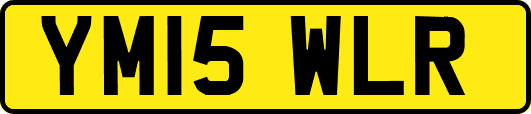 YM15 WLR